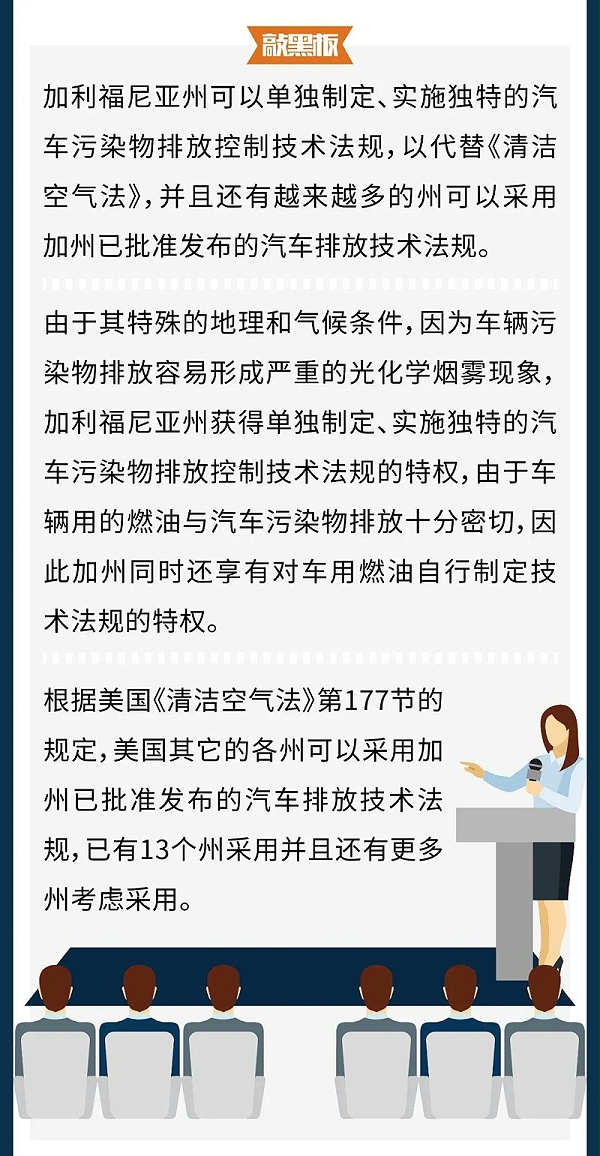 敲黑板

加利福尼亚州可以单独制定、实施独特的汽车污染物排放控制技术法规，以代替《清洁空气法》，并且还有越来越多的州可以采用加州已批准发布的汽车排放技术法规。

由于其特殊的地理和气候条件，因为车辆污染物排放容易形成严重的光化学烟雾现象，加利福尼亚州获得单独制定、实施独特的汽车污染物排放控制技术法规的特权，由于车辆用的燃油与汽车污染物排放十分密切，因此加州同时还享有对车用燃油自行制定技术法规的特权。

根据美国《清洁空气法》第177节的规定，美国其它的各州可以采用加州已批准发布的汽车排放技术法规，已有13个州采用并且还有更多州考虑采用。